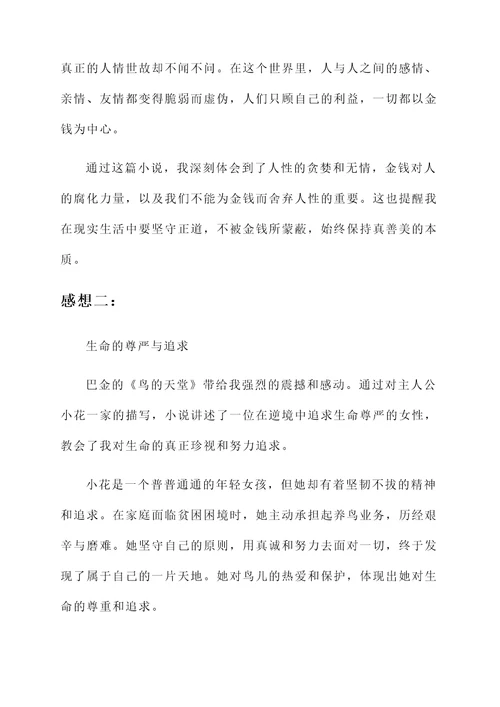 真正的人情世故却不闻不问。在这个世界里，人与人之间的感情、亲情、友情都变得脆弱而虚伪，人们只顾自己的利益，一切都以金钱为中心。

通过这篇小说，我深刻体会到了人性的贪婪和无情，金钱对人的腐化力量，以及我们不能为金钱而舍弃人性的重要。这也提醒我在现实生活中要坚守正道，不被金钱所蒙蔽，始终保持真善美的本质。

感想二：

生命的尊严与追求

巴金的《鸟的天堂》带给我强烈的震撼和感动。通过对主人公小花一家的描写，小说讲述了一位在逆境中追求生命尊严的女性，教会了我对生命的真正珍视和努力追求。

小花是一个普普通通的年轻女孩，但她却有着坚韧不拔的精神和追求。在家庭面临贫困困境时，她主动承担起养鸟业务，历经艰辛与磨难。她坚守自己的原则，用真诚和努力去面对一切，终于发现了属于自己的一片天地。她对鸟儿的热爱和保护，体现出她对生命的尊重和追求。